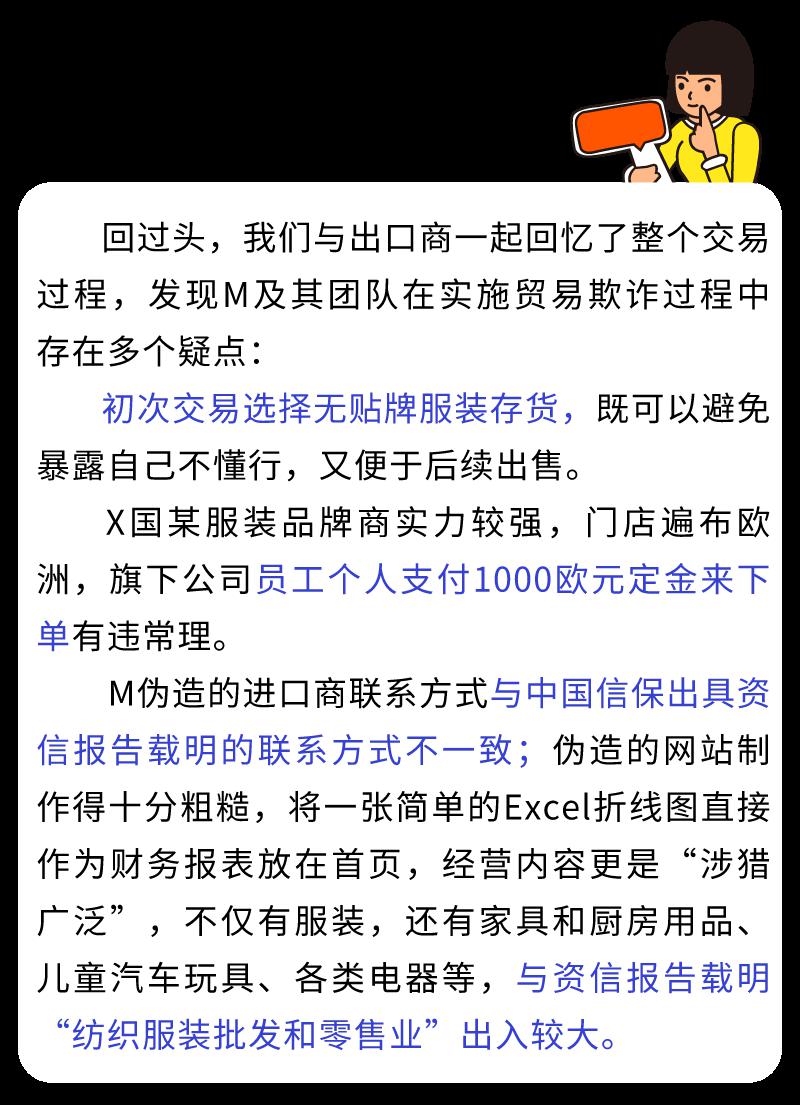 回过头，我们与出口商一起回忆了整个交易过程，发现M及其团队在实施贸易欺诈过程中存在多个疑点：

初次交易选择无贴牌服装存货，既可以避免暴露自己不懂行，又便于后续出售。

X国某服装品牌商实力较强，门店遍布欧洲，旗下公司员工个人支付1000欧元定金来下单有违常理。

M伪造的进口商联系方式与中国信保出具资信报告载明的联系方式不一致；伪造的网站制作得十分粗糙，将一张简单的Excel折线图直接作为财务报表放在首页，经营内容更是“涉猎广泛”，不仅有服装，还有家具和厨房用品、儿童汽车玩具、各类电器等，与资信报告载明“纺织服装批发和零售业”出入较大。